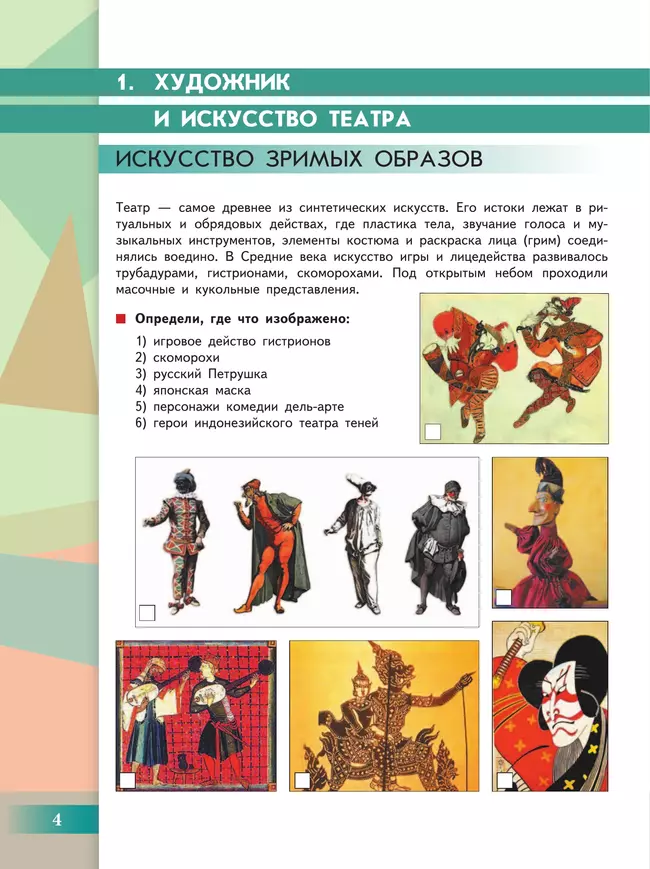 1. ХУДОЖНИК И ИСКУССТВО ТЕАТРА

ИСКУССТВО ЗРИМЫХ ОБРАЗОВ

Театр — самое древнее из синтетических искусств. Его истоки лежат в ритуальных и обрядовых действах, где пластика тела, звучание голоса и музыкальных инструментов, элементы костюма и раскраска лица (грим) соединялись воедино. В Средние века искусство игры и лицедейства развивалось трубадурами, гистрионами, скоморохами. Под открытым небом проходили масочные и кукольные представления.

Определи, где что изображено:

1) игровое действо гистрионов
2) скоморохи
3) русский Петрушка
4) японская маска
5) персонажи комедии дель-арте
6) герои индонезийского театра теней

4